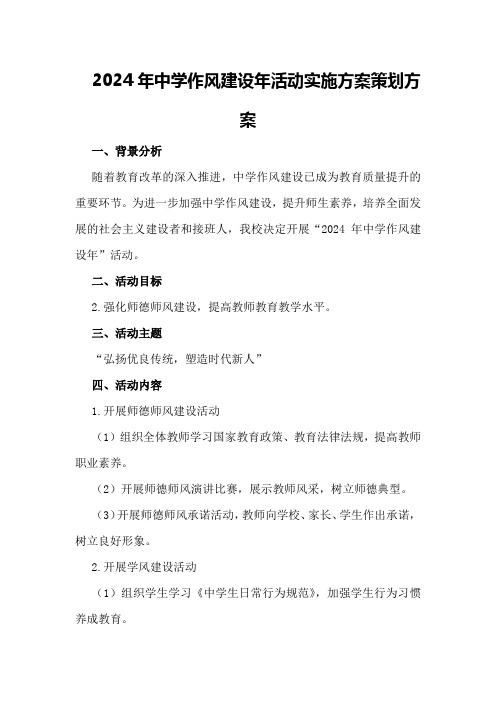 2024年中学作风建设年活动实施方案策划方案

一、背景分析

随着教育改革的深入推进，中学作风建设已成为教育质量提升的重要环节。为进一步加强中学作风建设，提升师生素养，培养全面发展的社会主义建设者和接班人，我校决定开展“2024 年中学作风建设年”活动。

二、活动目标

2.强化师德师风建设，提高教师教育教学水平。

三、活动主题

“弘扬优良传统，塑造时代新人”

四、活动内容

1.开展师德师风建设活动

（1）组织全体教师学习国家教育政策、教育法律法规，提高教师职业素养。

（2）开展师德师风演讲比赛，展示教师风采，树立师德典型。

（3）开展师德师风承诺活动，教师向学校、家长、学生作出承诺，树立良好形象。

2.开展学风建设活动

（1）组织学生学习《中学生日常行为规范》，加强学生行为习惯养成教育。